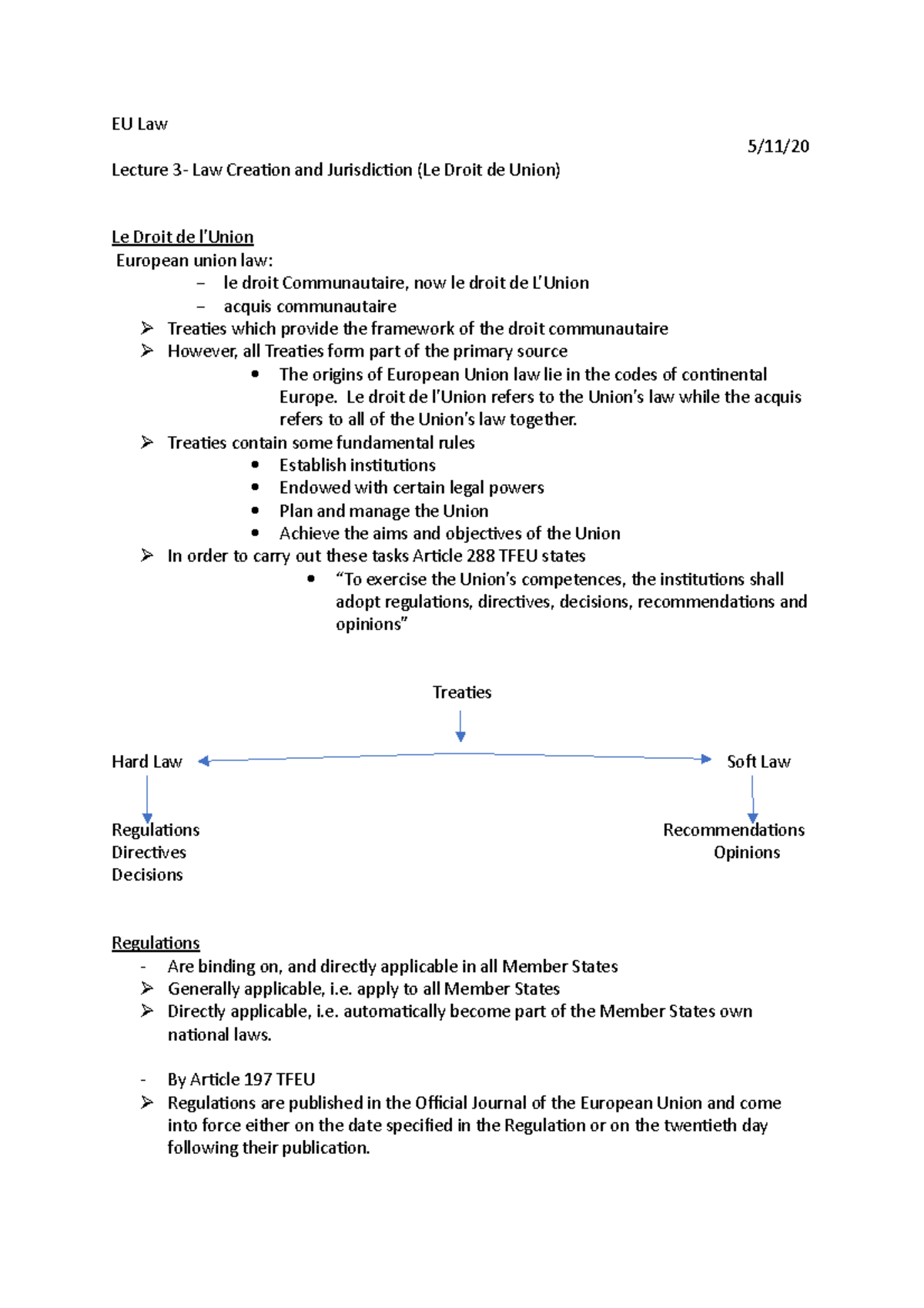 EU Law

5/11/20

Lecture 3- Law Creation and Jurisdiction (Le Droit de Union)

Le Droit de l'Union

European union law:

– le droit Communautaire, now le droit de L'Union
– acquis communautaire

➢ Treaties which provide the framework of the droit communautaire
➢ However, all Treaties form part of the primary source
  • The origins of European Union law lie in the codes of continental Europe. Le droit de l'Union refers to the Union's law while the acquis refers to all of the Union's law together.
➢ Treaties contain some fundamental rules
  • Establish institutions
  • Endowed with certain legal powers
  • Plan and manage the Union
  • Achieve the aims and objectives of the Union
➢ In order to carry out these tasks Article 288 TFEU states
  • "To exercise the Union's competences, the institutions shall adopt regulations, directives, decisions, recommendations and opinions"

Treaties

Hard Law

Soft Law

Regulations
Directives
Decisions

Recommendations
Opinions

Regulations

- Are binding on, and directly applicable in all Member States
➢ Generally applicable, i.e. apply to all Member States
➢ Directly applicable, i.e. automatically become part of the Member States own national laws.

- By Article 197 TFEU
➢ Regulations are published in the Official Journal of the European Union and come into force either on the date specified in the Regulation or on the twentieth day following their publication.